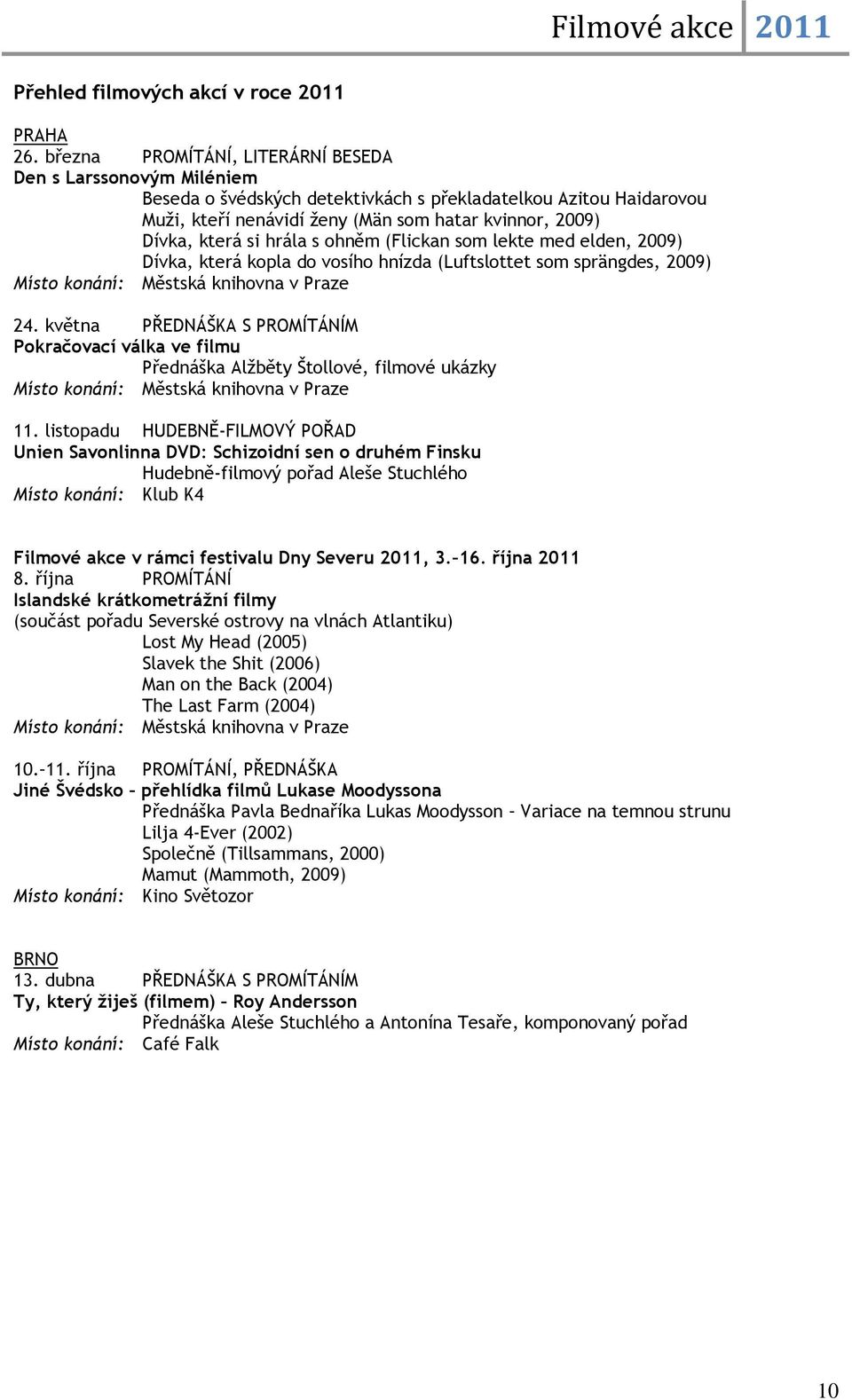 Filmové akce 2011

Přehled filmových akcí v roce 2011

PRAHA
26. března PROMÍTÁNÍ, LITERÁRNÍ BESEDA
Den s Larssonovým Miléniem
Beseda o švédských detektivkách s překladatelkou Azitou Haidarovou
Muži, kteří nenávidí ženy (Män som hatar kvinnor, 2009)
Dívka, která si hrála s ohněm (Flickan som lekte med elden, 2009)
Dívka, která kopla do vosího hnízda (Luftslottet som sprängdes, 2009)
Místo konání: Městská knihovna v Praze

24. května PŘEDNÁŠKA S PROMÍTÁNÍM
Pokračovací válka ve filmu
Přednáška Alžběty Štollové, filmové ukázky
Místo konání: Městská knihovna v Praze

11. listopadu HUDEBNĚ-FILMOVÝ POŘAD
Unien Savonlinna DVD: Schizoidní sen o druhém Finsku
Hudebně-filmový pořad Aleše Stuchlého
Místo konání: Klub K4

Filmové akce v rámci festivalu Dny Severu 2011, 3.–16. října 2011
8. října PROMÍTÁNÍ
Islandské krátkometrážní filmy
(součást pořadu Severské ostrovy na vlnách Atlantiku)
Lost My Head (2005)
Slavek the Shit (2006)
Man on the Back (2004)
The Last Farm (2004)
Místo konání: Městská knihovna v Praze

10.–11. října PROMÍTÁNÍ, PŘEDNÁŠKA
Jiné Švédsko – přehlídka filmů Lukase Moodyssona
Přednáška Pavla Bednaříka Lukas Moodysson – Variace na temnou strunu
Lilja 4-Ever (2002)
Společně (Tillsammans, 2000)
Mamut (Mammoth, 2009)
Místo konání: Kino Světozor

BRNO
13. dubna PŘEDNÁŠKA S PROMÍTÁNÍM
Ty, který žiješ (filmem) – Roy Andersson
Přednáška Aleše Stuchlého a Antonína Tesaře, komponovaný pořad
Místo konání: Café Falk

10